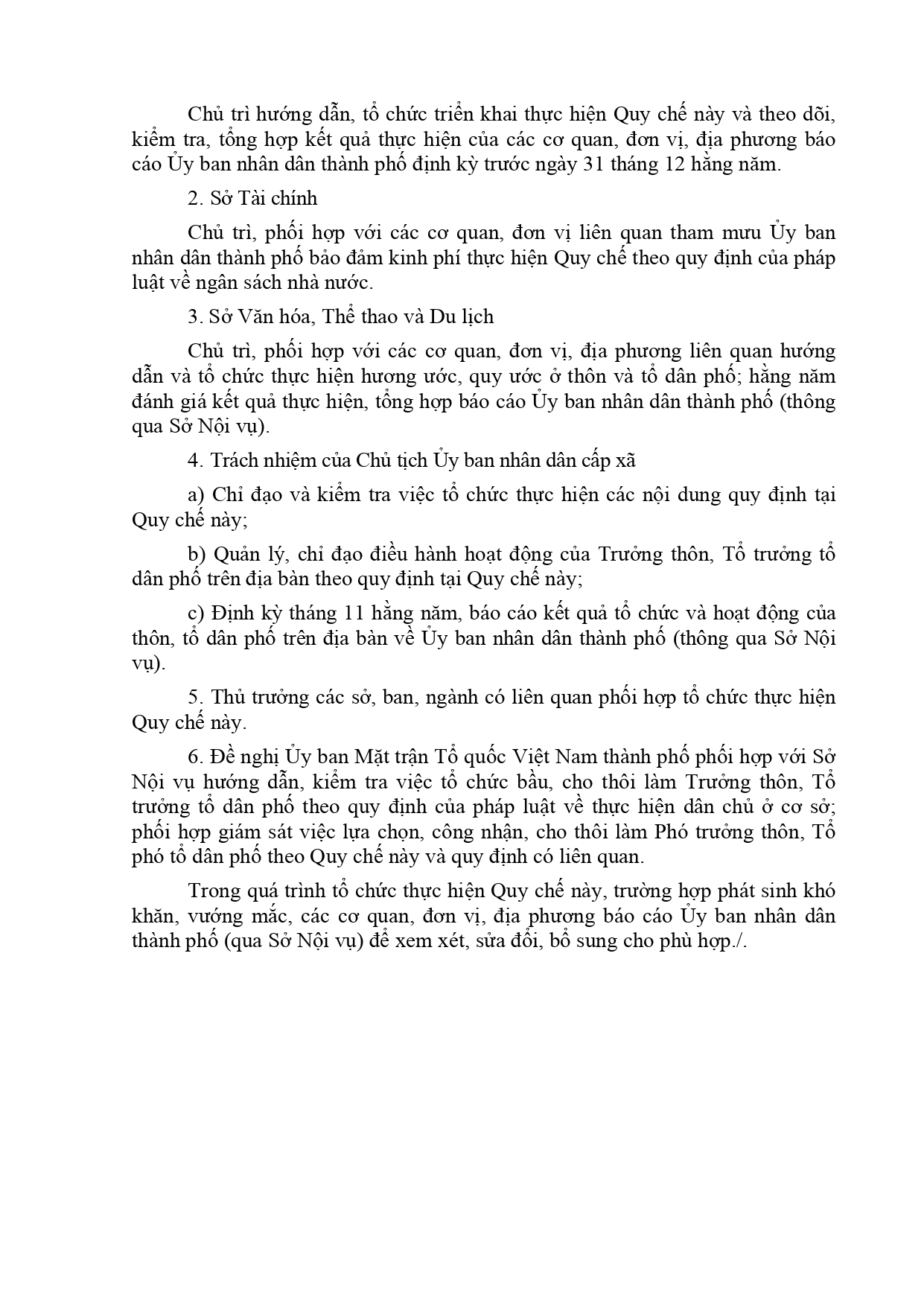 Chủ trì hướng dẫn, tổ chức triển khai thực hiện Quy chế này và theo dõi, kiểm tra, tổng hợp kết quả thực hiện của các cơ quan, đơn vị, địa phương báo cáo Ủy ban nhân dân thành phố định kỳ trước ngày 31 tháng 12 hằng năm.

2. Sở Tài chính

Chủ trì, phối hợp với các cơ quan, đơn vị liên quan tham mưu Ủy ban nhân dân thành phố bảo đảm kinh phí thực hiện Quy chế theo quy định của pháp luật về ngân sách nhà nước.

3. Sở Văn hóa, Thể thao và Du lịch

Chủ trì, phối hợp với các cơ quan, đơn vị, địa phương liên quan hướng dẫn và tổ chức thực hiện hương ước, quy ước ở thôn và tổ dân phố; hằng năm đánh giá kết quả thực hiện, tổng hợp báo cáo Ủy ban nhân dân thành phố (thông qua Sở Nội vụ).

4. Trách nhiệm của Chủ tịch Ủy ban nhân dân cấp xã

a) Chỉ đạo và kiểm tra việc tổ chức thực hiện các nội dung quy định tại Quy chế này;

b) Quản lý, chỉ đạo điều hành hoạt động của Trưởng thôn, Tổ trưởng tổ dân phố trên địa bàn theo quy định tại Quy chế này;

c) Định kỳ tháng 11 hằng năm, báo cáo kết quả tổ chức và hoạt động của thôn, tổ dân phố trên địa bàn về Ủy ban nhân dân thành phố (thông qua Sở Nội vụ).

5. Thủ trưởng các sở, ban, ngành có liên quan phối hợp tổ chức thực hiện Quy chế này.

6. Đề nghị Ủy ban Mặt trận Tổ quốc Việt Nam thành phố phối hợp với Sở Nội vụ hướng dẫn, kiểm tra việc tổ chức bầu, cho thôi làm Trưởng thôn, Tổ trưởng tổ dân phố theo quy định của pháp luật về thực hiện dân chủ ở cơ sở; phối hợp giám sát việc lựa chọn, công nhận, cho thôi làm Phó trưởng thôn, Tổ phó tổ dân phố theo Quy chế này và quy định có liên quan.

Trong quá trình tổ chức thực hiện Quy chế này, trường hợp phát sinh khó khăn, vướng mắc, các cơ quan, đơn vị, địa phương báo cáo Ủy ban nhân dân thành phố (qua Sở Nội vụ) để xem xét, sửa đổi, bổ sung cho phù hợp./.